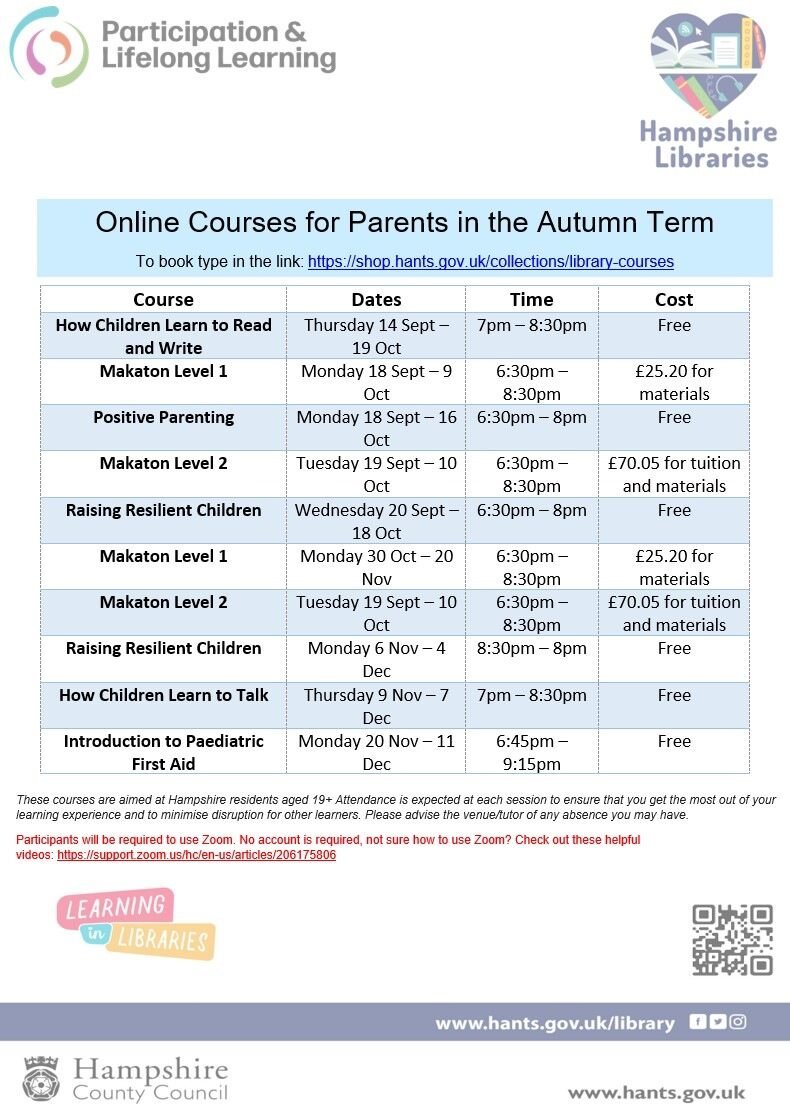 Participation & Lifelong Learning

Hampshire Libraries

Online Courses for Parents in the Autumn Term

To book type in the link: https://shop.hants.gov.uk/collections/library-courses

| Course | Dates | Time | Cost |
|---|---|---|---|
| How Children Learn to Read and Write | Thursday 14 Sept – 19 Oct | 7pm – 8:30pm | Free |
| Makaton Level 1 | Monday 18 Sept – 9 Oct | 6:30pm – 8:30pm | £25.20 for materials |
| Positive Parenting | Monday 18 Sept – 16 Oct | 6:30pm – 8pm | Free |
| Makaton Level 2 | Tuesday 19 Sept – 10 Oct | 6:30pm – 8:30pm | £70.05 for tuition and materials |
| Raising Resilient Children | Wednesday 20 Sept – 18 Oct | 6:30pm – 8pm | Free |
| Makaton Level 1 | Monday 30 Oct – 20 Nov | 6:30pm – 8:30pm | £25.20 for materials |
| Makaton Level 2 | Tuesday 19 Sept – 10 Oct | 6:30pm – 8:30pm | £70.05 for tuition and materials |
| Raising Resilient Children | Monday 6 Nov – 4 Dec | 8:30pm – 8pm | Free |
| How Children Learn to Talk | Thursday 9 Nov – 7 Dec | 7pm – 8:30pm | Free |
| Introduction to Paediatric First Aid | Monday 20 Nov – 11 Dec | 6:45pm – 9:15pm | Free |

These courses are aimed at Hampshire residents aged 19+ Attendance is expected at each session to ensure that you get the most out of your learning experience and to minimise disruption for other learners. Please advise the venue/tutor of any absence you may have.

Participants will be required to use Zoom. No account is required, not sure how to use Zoom? Check out these helpful videos: https://support.zoom.us/hc/en-us/articles/206175806

LEARNING in LIBRARIES

www.hants.gov.uk/library

Hampshire County Council

www.hants.gov.uk